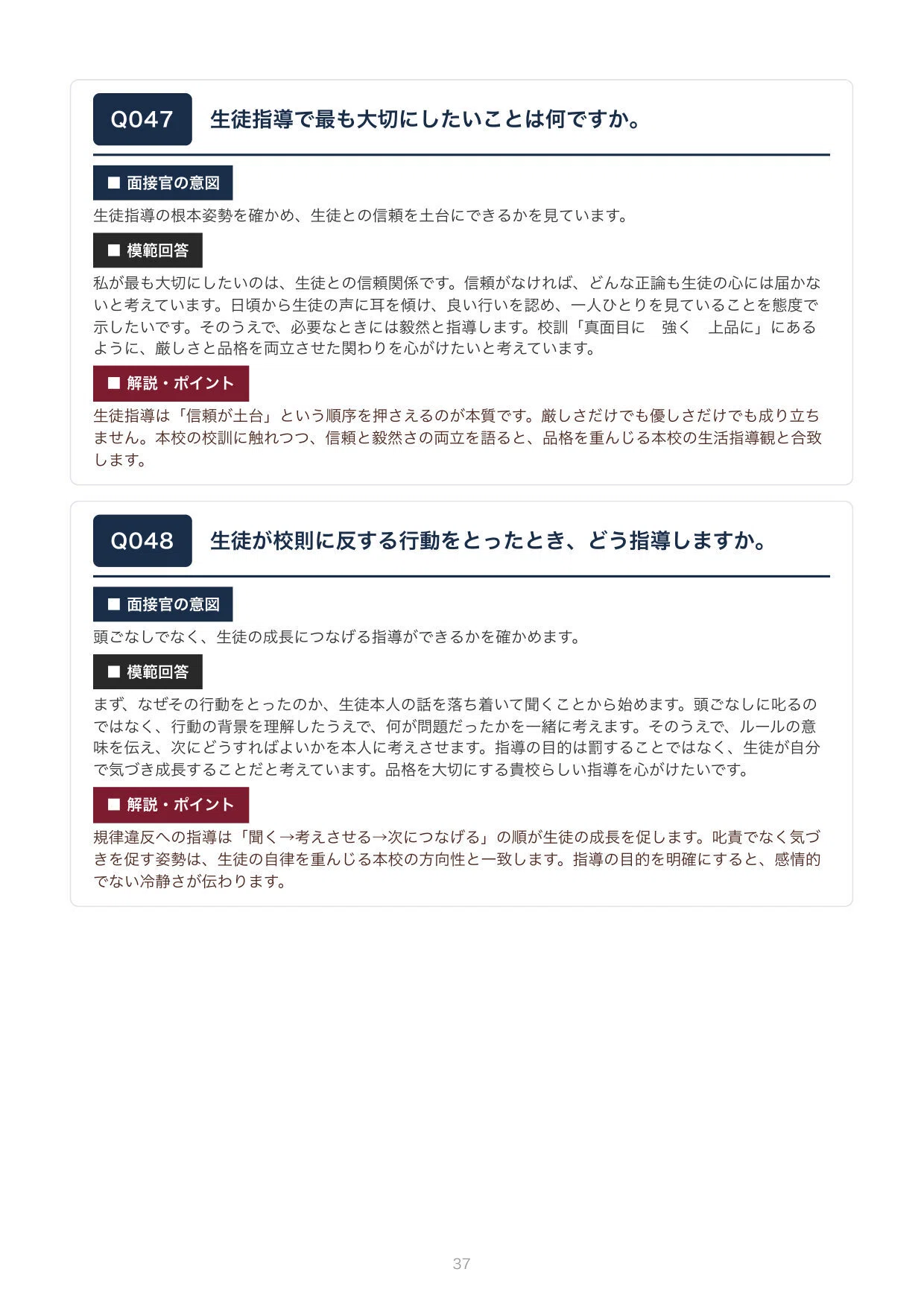 Q047 生徒指導で最も大切にしたいことは何ですか。

■ 面接官の意図

生徒指導の根本姿勢を確かめ、生徒との信頼を土台にできるかを見ています。

■ 模範回答

私が最も大切にしたいのは、生徒との信頼関係です。信頼がなければ、どんな正論も生徒の心には届かないと考えています。日頃から生徒の声に耳を傾け、良い行いを認め、一人ひとりを見ていることを態度で示したいです。そのうえで、必要なときには毅然と指導します。校訓「真面目に　強く　上品に」にあるように、厳しさと品格を両立させた関わりを心がけたいと考えています。

■ 解説・ポイント

生徒指導は「信頼が土台」という順序を押さえるのが本質です。厳しさだけでも優しさだけでも成り立ちません。本校の校訓に触れつつ、信頼と毅然さの両立を語ると、品格を重んじる本校の生活指導観と合致します。

Q048 生徒が校則に反する行動をとったとき、どう指導しますか。

■ 面接官の意図

頭ごなしでなく、生徒の成長につなげる指導ができるかを確かめます。

■ 模範回答

まず、なぜその行動をとったのか、生徒本人の話を落ち着いて聞くことから始めます。頭ごなしに叱るのではなく、行動の背景を理解したうえで、何が問題だったかを一緒に考えます。そのうえで、ルールの意味を伝え、次にどうすればよいかを本人に考えさせます。指導の目的は罰することではなく、生徒が自分で気づき成長することだと考えています。品格を大切にする貴校らしい指導を心がけたいです。

■ 解説・ポイント

規律違反への指導は「聞く→考えさせる→次につなげる」の順が生徒の成長を促します。叱責でなく気づきを促す姿勢は、生徒の自律を重んじる本校の方向性と一致します。指導の目的を明確にすると、感情的でない冷静さが伝わります。

37